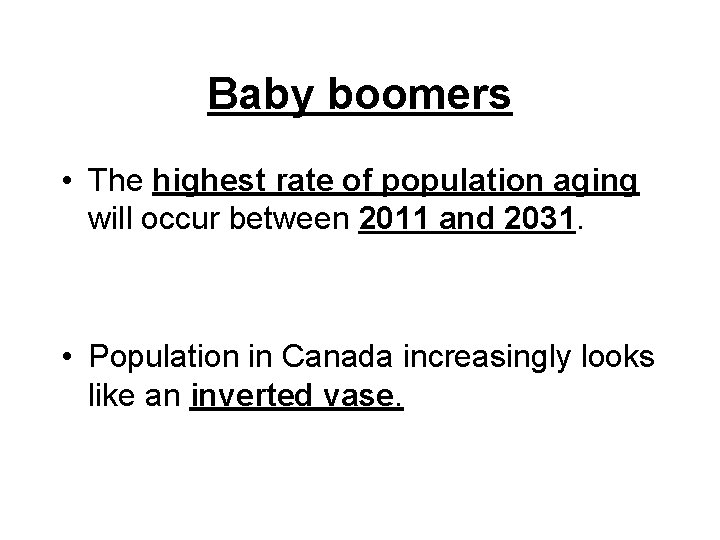 Baby boomers

• The highest rate of population aging will occur between 2011 and 2031.

• Population in Canada increasingly looks like an inverted vase.